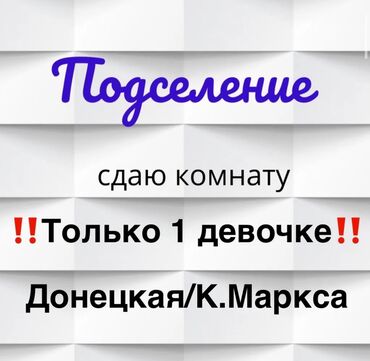 Подселение

сдаю комнату

‼️Только 1 девочке‼️

Донецкая/К.Маркса